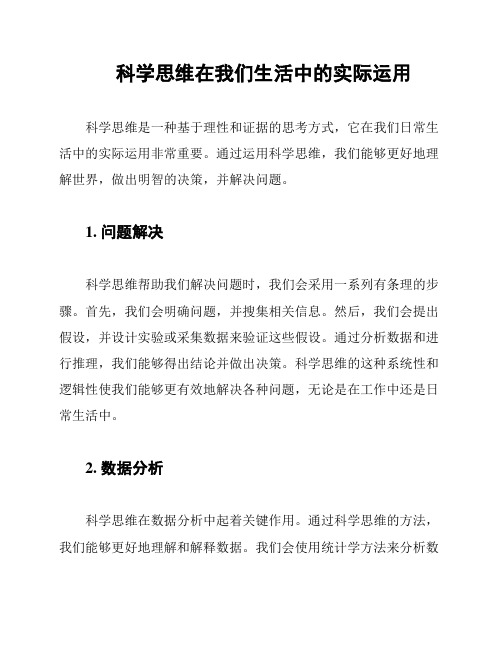 科学思维在我们生活中的实际运用

科学思维是一种基于理性和证据的思考方式，它在我们日常生活中的实际运用非常重要。通过运用科学思维，我们能够更好地理解世界，做出明智的决策，并解决问题。

1. 问题解决

科学思维帮助我们解决问题时，我们会采用一系列有条理的步骤。首先，我们会明确问题，并搜集相关信息。然后，我们会提出假设，并设计实验或采集数据来验证这些假设。通过分析数据和进行推理，我们能够得出结论并做出决策。科学思维的这种系统性和逻辑性使我们能够更有效地解决各种问题，无论是在工作中还是日常生活中。

2. 数据分析

科学思维在数据分析中起着关键作用。通过科学思维的方法，我们能够更好地理解和解释数据。我们会使用统计学方法来分析数